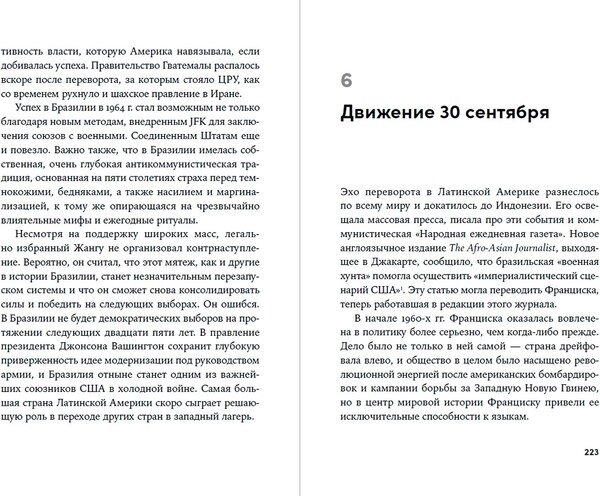 тивность власти, которую Америка навязывала, если добивалась успеха. Правительство Гватемалы распалось вскоре после переворота, за которым стояло ЦРУ, как со временем рухнуло и шахское правление в Иране.

Успех в Бразилии в 1964 г. стал возможным не только благодаря новым методам, внедренным JFK для заключения союзов с военными. Соединенным Штатам еще и повезло. Важно также, что в Бразилии имелась собственная, очень глубокая антикоммунистическая традиция, основанная на пяти столетиях страха перед темнокожими, бедняками, а также насилием и маргинализацией, к тому же опирающаяся на чрезвычайно влиятельные мифы и ежегодные ритуалы.

Несмотря на поддержку широких масс, легально избранный Жангу не организовал контрнаступление. Вероятно, он считал, что этот мятеж, как и другие в истории Бразилии, станет незначительным перезапуском системы и что он сможет снова консолидировать силы и победить на следующих выборах. Он ошибся. В Бразилии не будет демократических выборов на протяжении следующих двадцати пяти лет. В правление президента Джонсона Вашингтон сохранит глубокую приверженность идее модернизации под руководством армии, и Бразилия отныне станет одним из важнейших союзников США в холодной войне. Самая большая страна Латинской Америки скоро сыграет решающую роль в переходе других стран в западный лагерь.

6

Движение 30 сентября

Эхо переворота в Латинской Америке разнеслось по всему миру и докатилось до Индонезии. Его освещала массовая пресса, писала про эти события и коммунистическая «Народная ежедневная газета». Новое англоязычное издание The Afro-Asian Journalist, выходящее в Джакарте, сообщило, что бразильская «военная хунта» помогла осуществить «империалистический сценарий США»$^1$. Эту статью могла переводить Франциска, теперь работавшая в редакции этого журнала.

В начале 1960-х гг. Франциска оказалась вовлечена в политику более серьезно, чем когда-либо прежде. Дело было не только в ней самой — страна дрейфовала влево, и общество в целом было насыщено революционной энергией после американских бомбардировок и кампании борьбы за Западную Новую Гвинею, но в центр мировой истории Франциску привели ее исключительные способности к языкам.

223